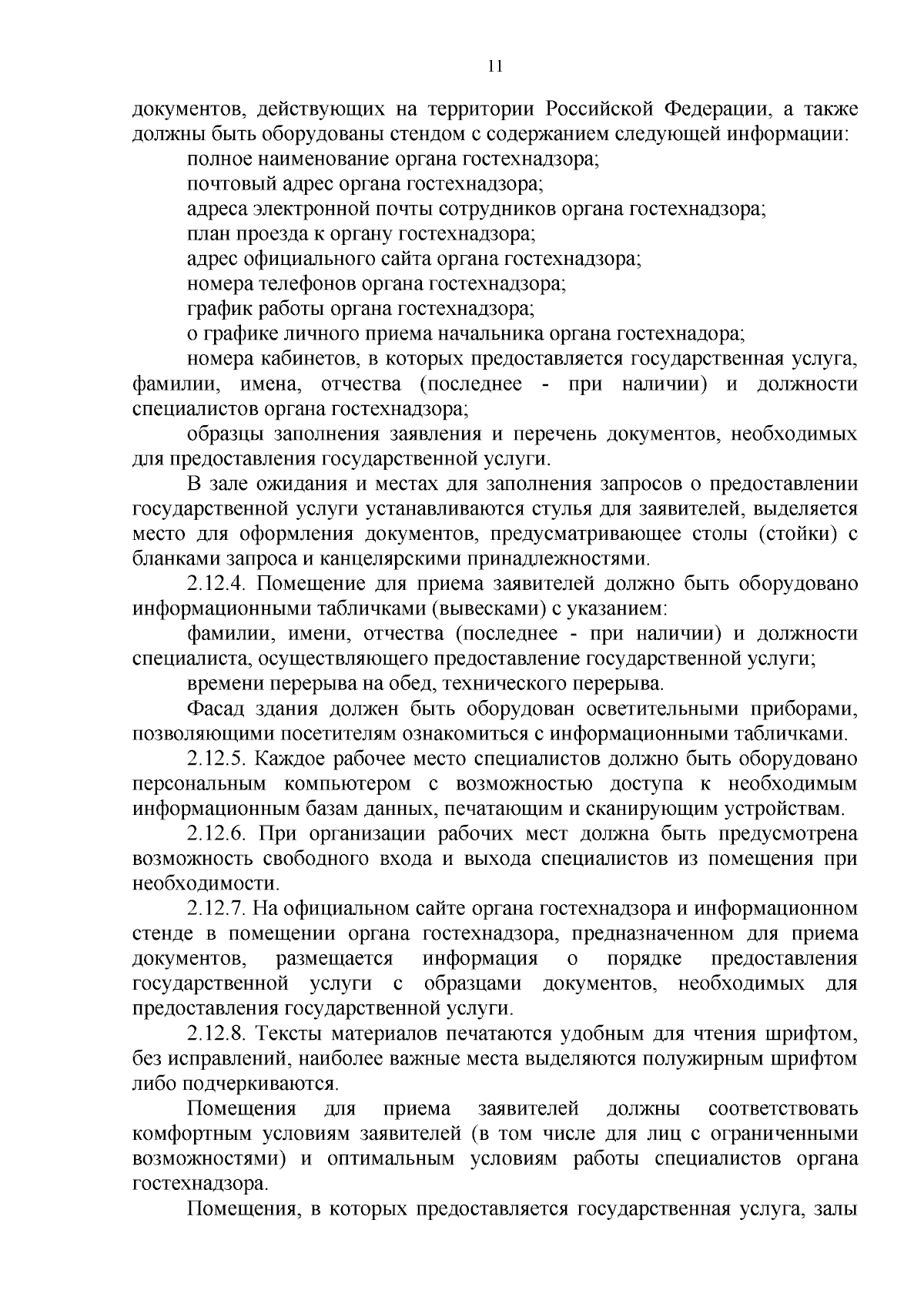 11

документов, действующих на территории Российской Федерации, а также должны быть оборудованы стендом с содержанием следующей информации:

полное наименование органа гостехнадзора;

почтовый адрес органа гостехнадзора;

адреса электронной почты сотрудников органа гостехнадзора;

план проезда к органу гостехнадзора;

адрес официального сайта органа гостехнадзора;

номера телефонов органа гостехнадзора;

график работы органа гостехнадзора;

о графике личного приема начальника органа гостехнадора;

номера кабинетов, в которых предоставляется государственная услуга, фамилии, имена, отчества (последнее - при наличии) и должности специалистов органа гостехнадзора;

образцы заполнения заявления и перечень документов, необходимых для предоставления государственной услуги.

В зале ожидания и местах для заполнения запросов о предоставлении государственной услуги устанавливаются стулья для заявителей, выделяется место для оформления документов, предусматривающее столы (стойки) с бланками запроса и канцелярскими принадлежностями.

2.12.4. Помещение для приема заявителей должно быть оборудовано информационными табличками (вывесками) с указанием:

фамилии, имени, отчества (последнее - при наличии) и должности специалиста, осуществляющего предоставление государственной услуги;

времени перерыва на обед, технического перерыва.

Фасад здания должен быть оборудован осветительными приборами, позволяющими посетителям ознакомиться с информационными табличками.

2.12.5. Каждое рабочее место специалистов должно быть оборудовано персональным компьютером с возможностью доступа к необходимым информационным базам данных, печатающим и сканирующим устройствам.

2.12.6. При организации рабочих мест должна быть предусмотрена возможность свободного входа и выхода специалистов из помещения при необходимости.

2.12.7. На официальном сайте органа гостехнадзора и информационном стенде в помещении органа гостехнадзора, предназначенном для приема документов, размещается информация о порядке предоставления государственной услуги с образцами документов, необходимых для предоставления государственной услуги.

2.12.8. Тексты материалов печатаются удобным для чтения шрифтом, без исправлений, наиболее важные места выделяются полужирным шрифтом либо подчеркиваются.

Помещения для приема заявителей должны соответствовать комфортным условиям заявителей (в том числе для лиц с ограниченными возможностями) и оптимальным условиям работы специалистов органа гостехнадзора.

Помещения, в которых предоставляется государственная услуга, залы